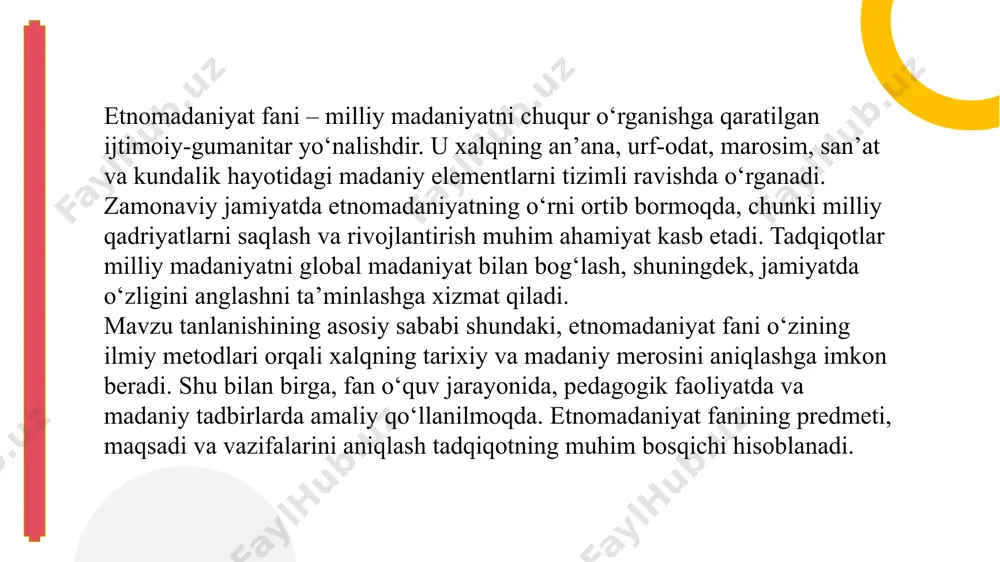 Etnomadaniyat fani – milliy madaniyatni chuqur o‘rganishga qaratilgan ijtimoiy-gumanitar yo‘nalishdir. U xalqning an’ana, urf-odat, marosim, san’at va kundalik hayotidagi madaniy elementlarni tizimli ravishda o‘rganadi. Zamonaviy jamiyatda etnomadaniyatning o‘rni ortib bormoqda, chunki milliy qadriyatlarni saqlash va rivojlantirish muhim ahamiyat kasb etadi. Tadqiqotlar milliy madaniyatni global madaniyat bilan bog‘lash, shuningdek, jamiyatda o‘zligini anglashni ta’minlashga xizmat qiladi.
Mavzu tanlanishining asosiy sababi shundaki, etnomadaniyat fani o‘zining ilmiy metodlari orqali xalqning tarixiy va madaniy merosini aniqlashga imkon beradi. Shu bilan birga, fan o‘quv jarayonida, pedagogik faoliyatda va madaniy tadbirlarda amaliy qo‘llanilmoqda. Etnomadaniyat fanining predmeti, maqsadi va vazifalarini aniqlash tadqiqotning muhim bosqichi hisoblanadi.

FaylHub.uz FaylHub.uz FaylHub.uz FaylHub.uz FaylHub.uz FaylHub.uz